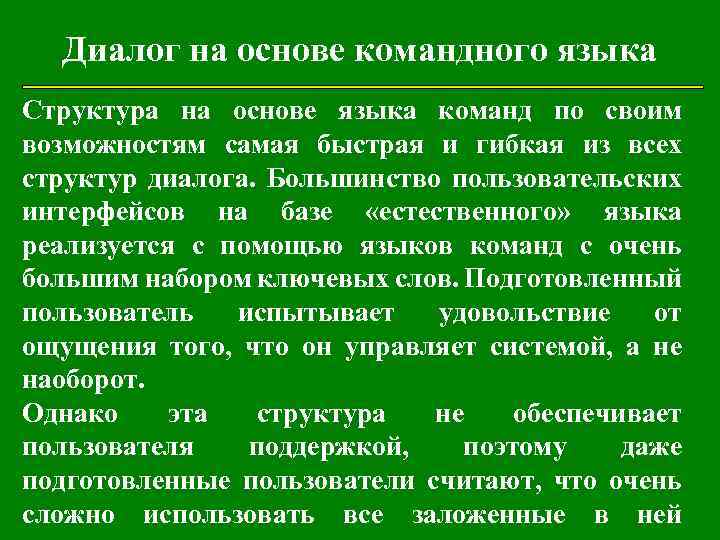 Диалог на основе командного языка

Структура на основе языка команд по своим возможностям самая быстрая и гибкая из всех структур диалога. Большинство пользовательских интерфейсов на базе «естественного» языка реализуется с помощью языков команд с очень большим набором ключевых слов. Подготовленный пользователь испытывает удовольствие от ощущения того, что он управляет системой, а не наоборот.

Однако эта структура не обеспечивает пользователя поддержкой, поэтому даже подготовленные пользователи считают, что очень сложно использовать все заложенные в ней